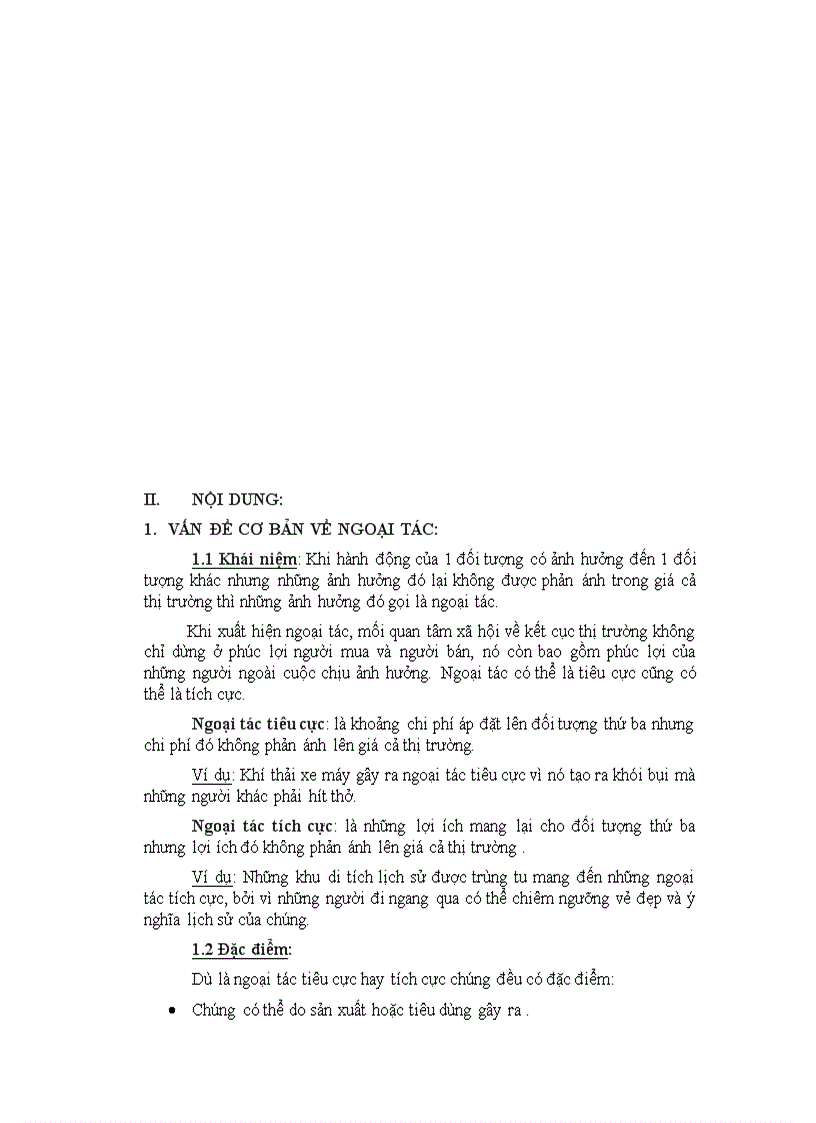 II. NỘI DUNG:

1. VẤN ĐỀ CƠ BẢN VỀ NGOẠI TÁC:

1.1 Khái niệm: Khi hành động của 1 đối tượng có ảnh hưởng đến 1 đối tượng khác nhưng những ảnh hưởng đó lại không được phản ánh trong giá cả thị trường thì những ảnh hưởng đó gọi là ngoại tác.

Khi xuất hiện ngoại tác, mối quan tâm xã hội về kết cục thị trường không chỉ dừng ở phúc lợi người mua và người bán, nó còn bao gồm phúc lợi của những người ngoài cuộc chịu ảnh hưởng. Ngoại tác có thể là tiêu cực cũng có thể là tích cực.

Ngoại tác tiêu cực: là khoảng chi phí áp đặt lên đối tượng thứ ba nhưng chi phí đó không phản ánh lên giá cả thị trường.

Ví dụ: Khí thải xe máy gây ra ngoại tác tiêu cực vì nó tạo ra khói bụi mà những người khác phải hít thở.

Ngoại tác tích cực: là những lợi ích mang lại cho đối tượng thứ ba nhưng lợi ích đó không phản ánh lên giá cả thị trường .

Ví dụ: Những khu di tích lịch sử được trùng tu mang đến những ngoại tác tích cực, bởi vì những người đi ngang qua có thể chiêm ngưỡng vẻ đẹp và ý nghĩa lịch sử của chúng.

1.2 Đặc điểm:

Dù là ngoại tác tiêu cực hay tích cực chúng đều có đặc điểm:

• Chúng có thể do sản xuất hoặc tiêu dùng gây ra .